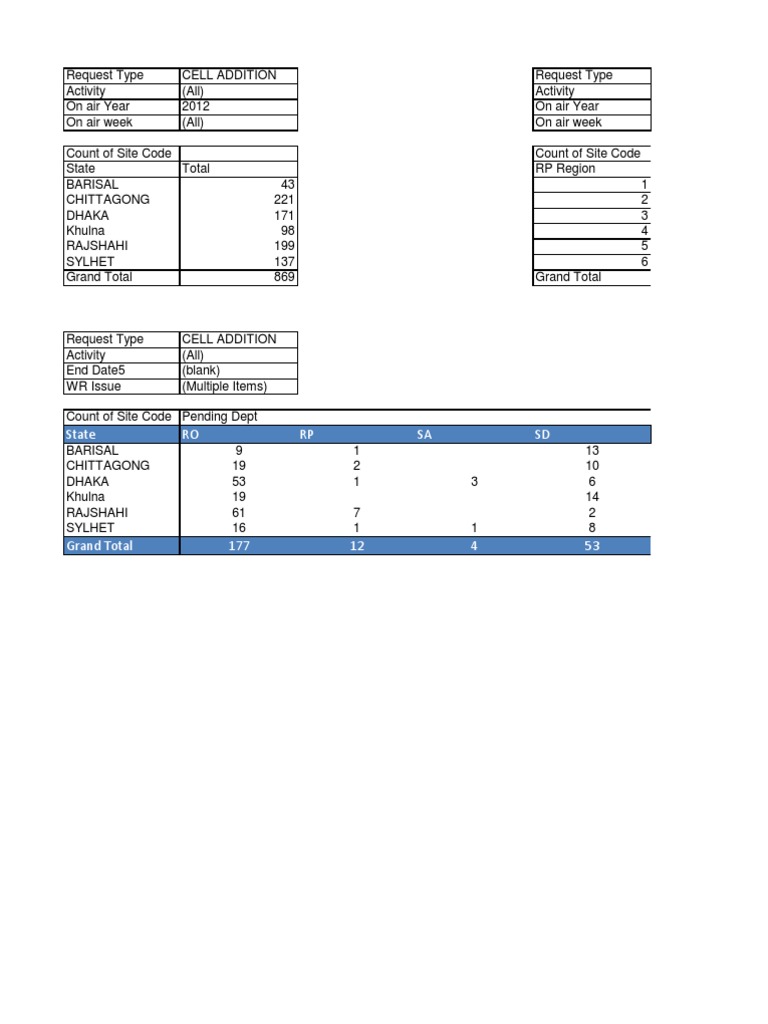 | Request Type | CELL ADDITION |
|---|---|
| Activity | (All) |
| On air Year | 2012 |
| On air week | (All) |

| Count of Site Code | |
|---|---|
| State | Total |
| BARISAL | 43 |
| CHITTAGONG | 221 |
| DHAKA | 171 |
| Khulna | 98 |
| RAJSHAHI | 199 |
| SYLHET | 137 |
| Grand Total | 869 |

| Request Type |
|---|
| Activity |
| On air Year |
| On air week |

| Count of Site Code |
|---|
| RP Region |
| 1 |
| 2 |
| 3 |
| 4 |
| 5 |
| 6 |
| Grand Total |

| Request Type | CELL ADDITION |
|---|---|
| Activity | (All) |
| End Date5 | (blank) |
| WR Issue | (Multiple Items) |

| Count of Site Code | Pending Dept | | | |
|---|---|---|---|---|
| State | RO | RP | SA | SD |
| BARISAL | 9 | 1 | | 13 |
| CHITTAGONG | 19 | 2 | | 10 |
| DHAKA | 53 | 1 | 3 | 6 |
| Khulna | 19 | | | 14 |
| RAJSHAHI | 61 | 7 | | 2 |
| SYLHET | 16 | 1 | 1 | 8 |
| Grand Total | 177 | 12 | 4 | 53 |